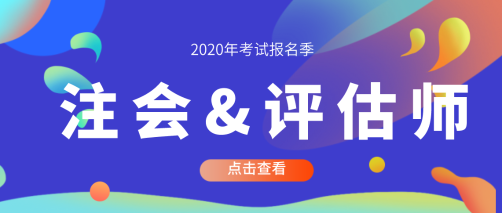 2020年考试报名季

注会&评估师

点击查看